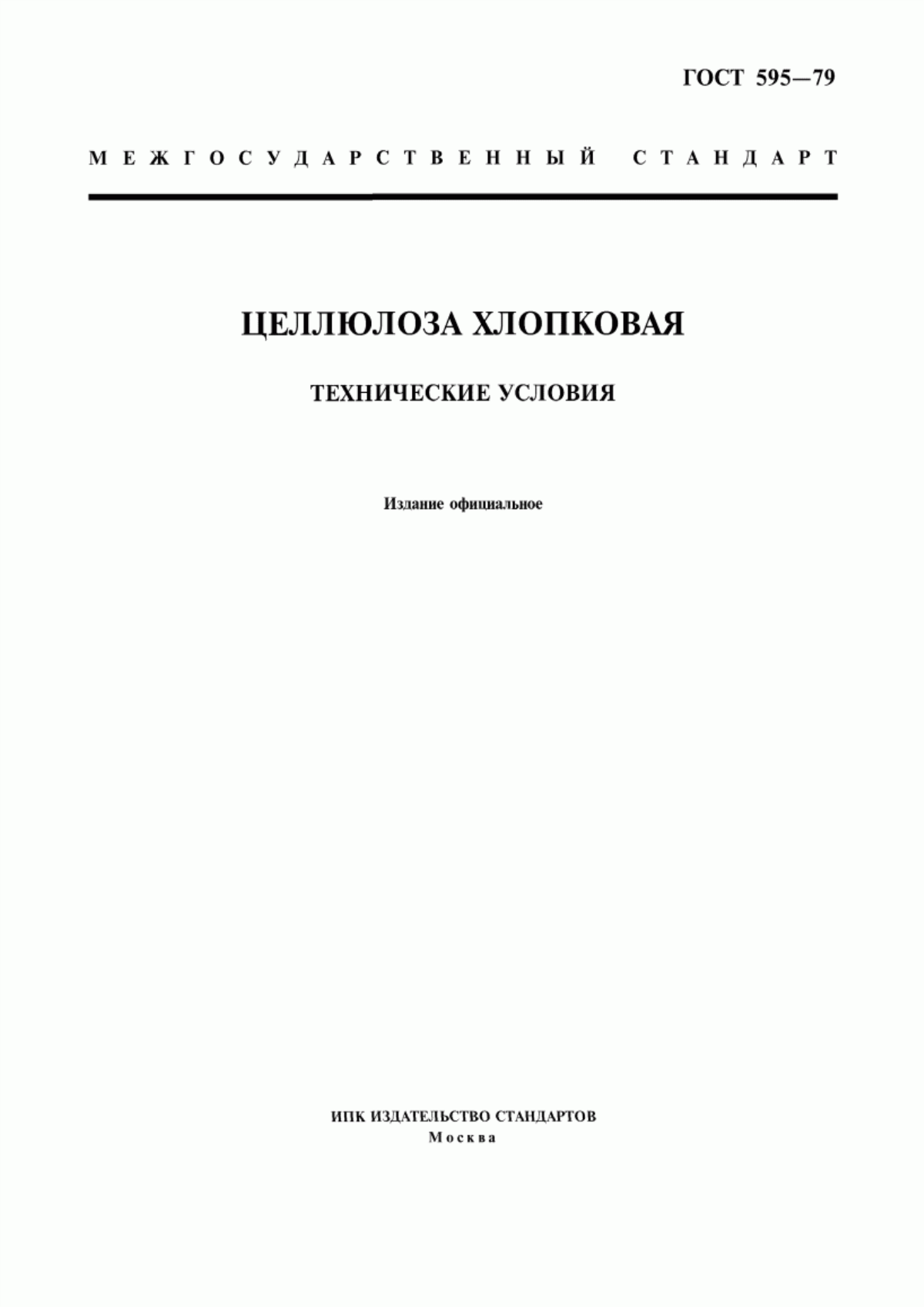 ГОСТ 595—79

МЕЖГОСУДАРСТВЕННЫЙ СТАНДАРТ

ЦЕЛЛЮЛОЗА ХЛОПКОВАЯ

ТЕХНИЧЕСКИЕ УСЛОВИЯ

Издание официальное

ИПК ИЗДАТЕЛЬСТВО СТАНДАРТОВ
Москва